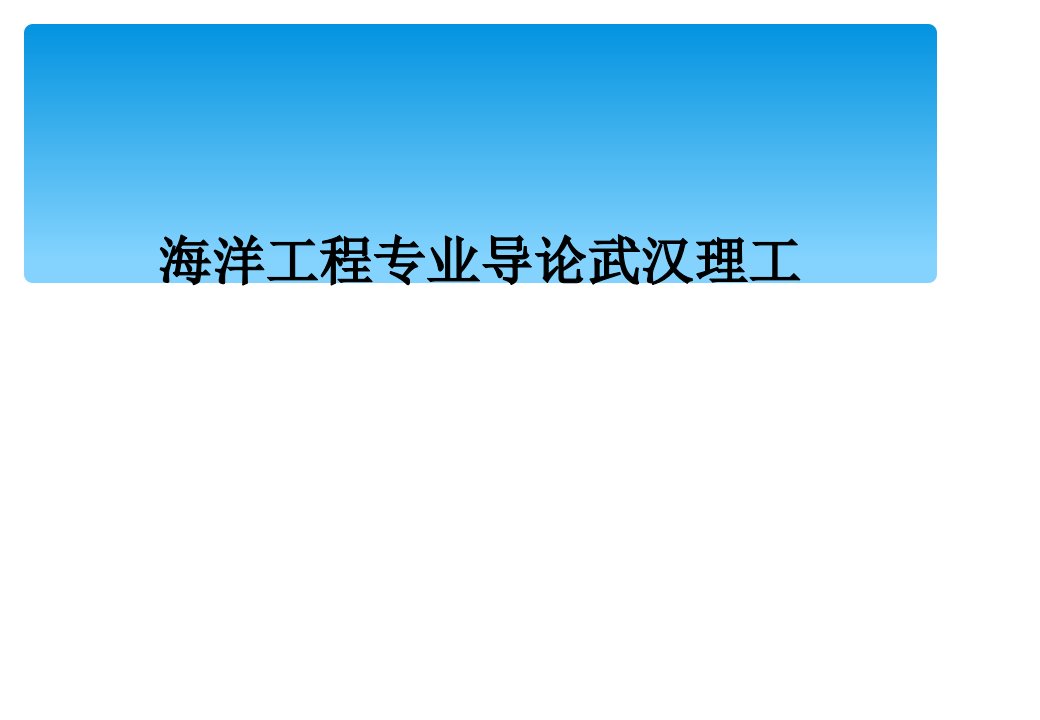 海洋工程专业导论武汉理工